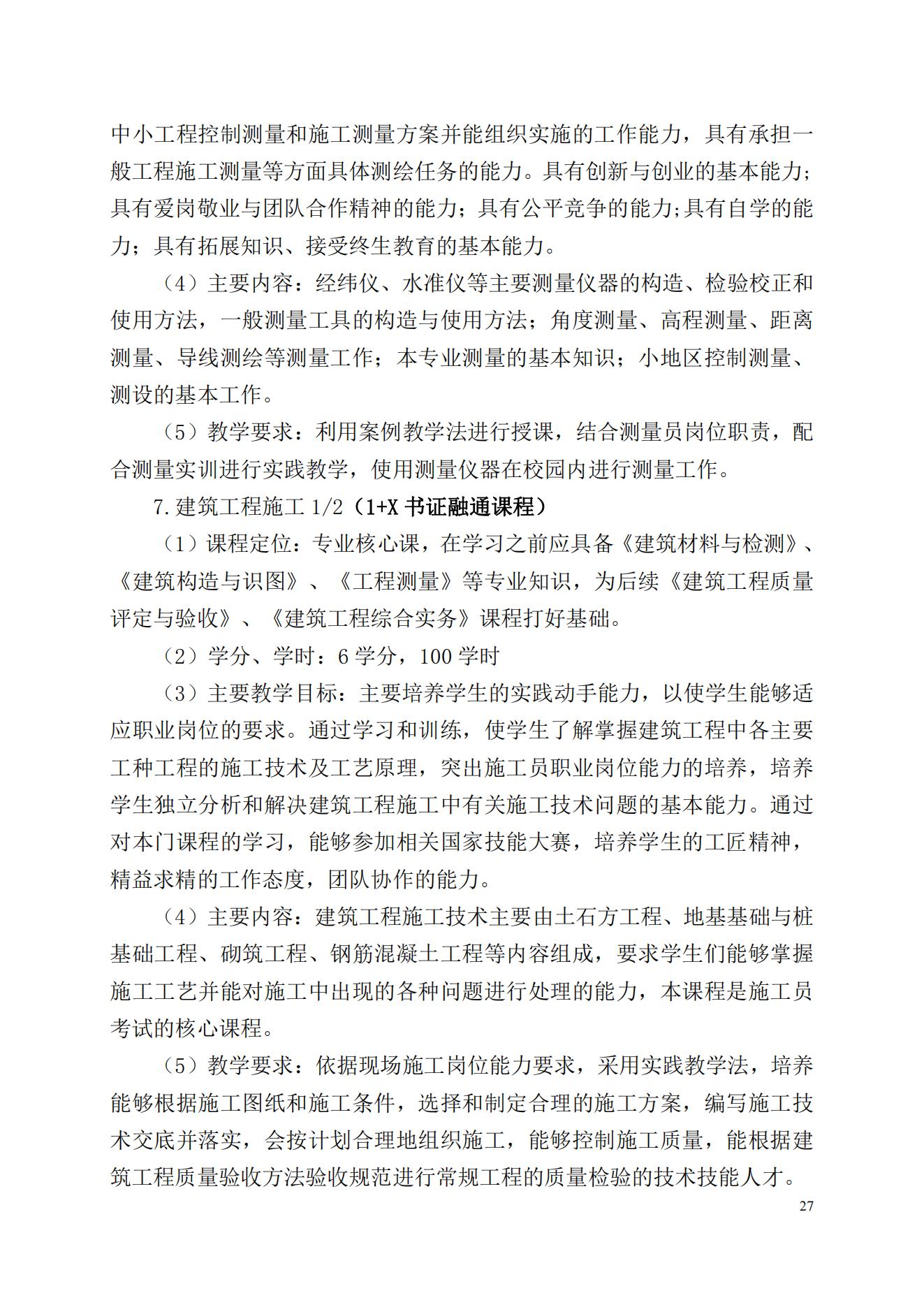 中小工程控制测量和施工测量方案并能组织实施的工作能力，具有承担一般工程施工测量等方面具体测绘任务的能力。具有创新与创业的基本能力；具有爱岗敬业与团队合作精神的能力；具有公平竞争的能力;具有自学的能力；具有拓展知识、接受终生教育的基本能力。

（4）主要内容：经纬仪、水准仪等主要测量仪器的构造、检验校正和使用方法，一般测量工具的构造与使用方法；角度测量、高程测量、距离测量、导线测绘等测量工作；本专业测量的基本知识；小地区控制测量、测设的基本工作。

（5）教学要求：利用案例教学法进行授课，结合测量员岗位职责，配合测量实训进行实践教学，使用测量仪器在校园内进行测量工作。

7.建筑工程施工 1/2（1+X 书证融通课程）

（1）课程定位：专业核心课，在学习之前应具备《建筑材料与检测》、《建筑构造与识图》、《工程测量》等专业知识，为后续《建筑工程质量评定与验收》、《建筑工程综合实务》课程打好基础。

（2）学分、学时：6 学分，100 学时

（3）主要教学目标：主要培养学生的实践动手能力，以使学生能够适应职业岗位的要求。通过学习和训练，使学生了解掌握建筑工程中各主要工种工程的施工技术及工艺原理，突出施工员职业岗位能力的培养，培养学生独立分析和解决建筑工程施工中有关施工技术问题的基本能力。通过对本门课程的学习，能够参加相关国家技能大赛，培养学生的工匠精神，精益求精的工作态度，团队协作的能力。

（4）主要内容：建筑工程施工技术主要由土石方工程、地基基础与桩基础工程、砌筑工程、钢筋混凝土工程等内容组成，要求学生们能够掌握施工工艺并能对施工中出现的各种问题进行处理的能力，本课程是施工员考试的核心课程。

（5）教学要求：依据现场施工岗位能力要求，采用实践教学法，培养能够根据施工图纸和施工条件，选择和制定合理的施工方案，编写施工技术交底并落实，会按计划合理地组织施工，能够控制施工质量，能根据建筑工程质量验收方法验收规范进行常规工程的质量检验的技术技能人才。

27